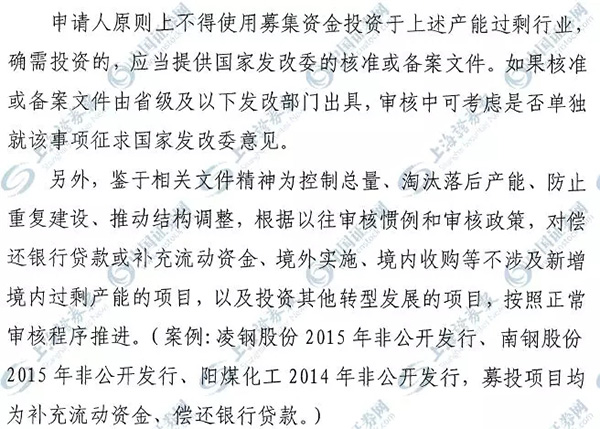 申请人原则上不得使用募集资金投资于上述产能过剩行业，确需投资的，应当提供国家发改委的核准或备案文件。如果核准或备案文件由省级及以下发改部门出具，审核中可考虑是否单独就该事项征求国家发改委意见。

另外，鉴于相关文件精神为控制总量、淘汰落后产能、防止重复建设、推动结构调整，根据以往审核惯例和审核政策，对偿还银行贷款或补充流动资金、境外实施、境内收购等不涉及新增境内过剩产能的项目，以及投资其他转型发展的项目，按照正常审核程序推进。（案例：凌钢股份 2015 年非公开发行、南钢股份 2015 年非公开发行、阳煤化工 2014 年非公开发行，募投项目均为补充流动资金、偿还银行贷款。）